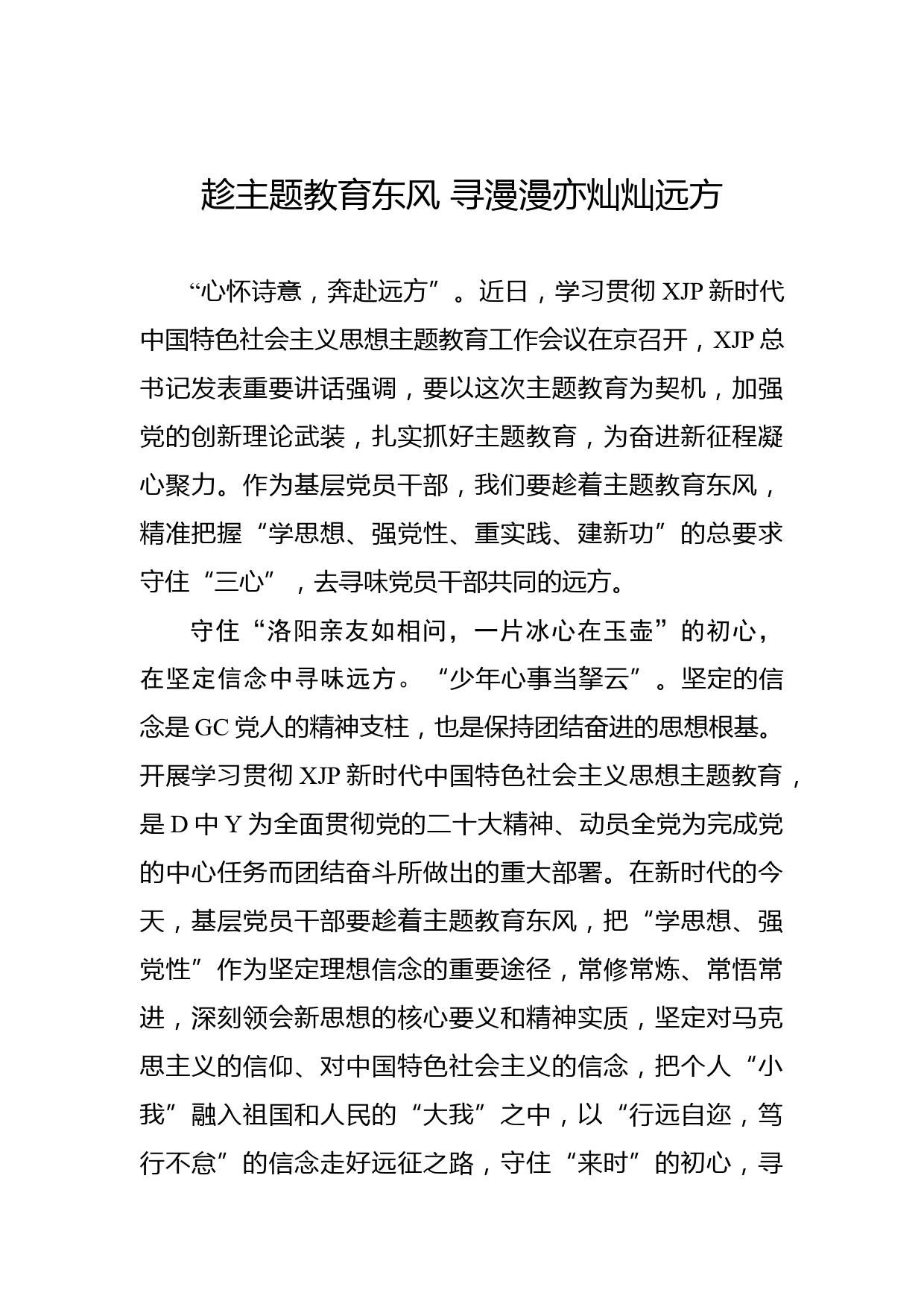 趁主题教育东风 寻漫漫亦灿灿远方

“心怀诗意，奔赴远方”。近日，学习贯彻 XJP 新时代中国特色社会主义思想主题教育工作会议在京召开，XJP 总书记发表重要讲话强调，要以这次主题教育为契机，加强党的创新理论武装，扎实抓好主题教育，为奋进新征程凝心聚力。作为基层党员干部，我们要趁着主题教育东风，精准把握“学思想、强党性、重实践、建新功”的总要求守住“三心”，去寻味党员干部共同的远方。

守住“洛阳亲友如相问，一片冰心在玉壶”的初心，在坚定信念中寻味远方。“少年心事当拏云”。坚定的信念是 GC 党人的精神支柱，也是保持团结奋进的思想根基。开展学习贯彻 XJP 新时代中国特色社会主义思想主题教育，是 D 中 Y 为全面贯彻党的二十大精神、动员全党为完成党的中心任务而团结奋斗所做出的重大部署。在新时代的今天，基层党员干部要趁着主题教育东风，把“学思想、强党性”作为坚定理想信念的重要途径，常修常炼、常悟常进，深刻领会新思想的核心要义和精神实质，坚定对马克思主义的信仰、对中国特色社会主义的信念，把个人“小我”融入祖国和人民的“大我”之中，以“行远自迩，笃行不怠”的信念走好远征之路，守住“来时”的初心，寻